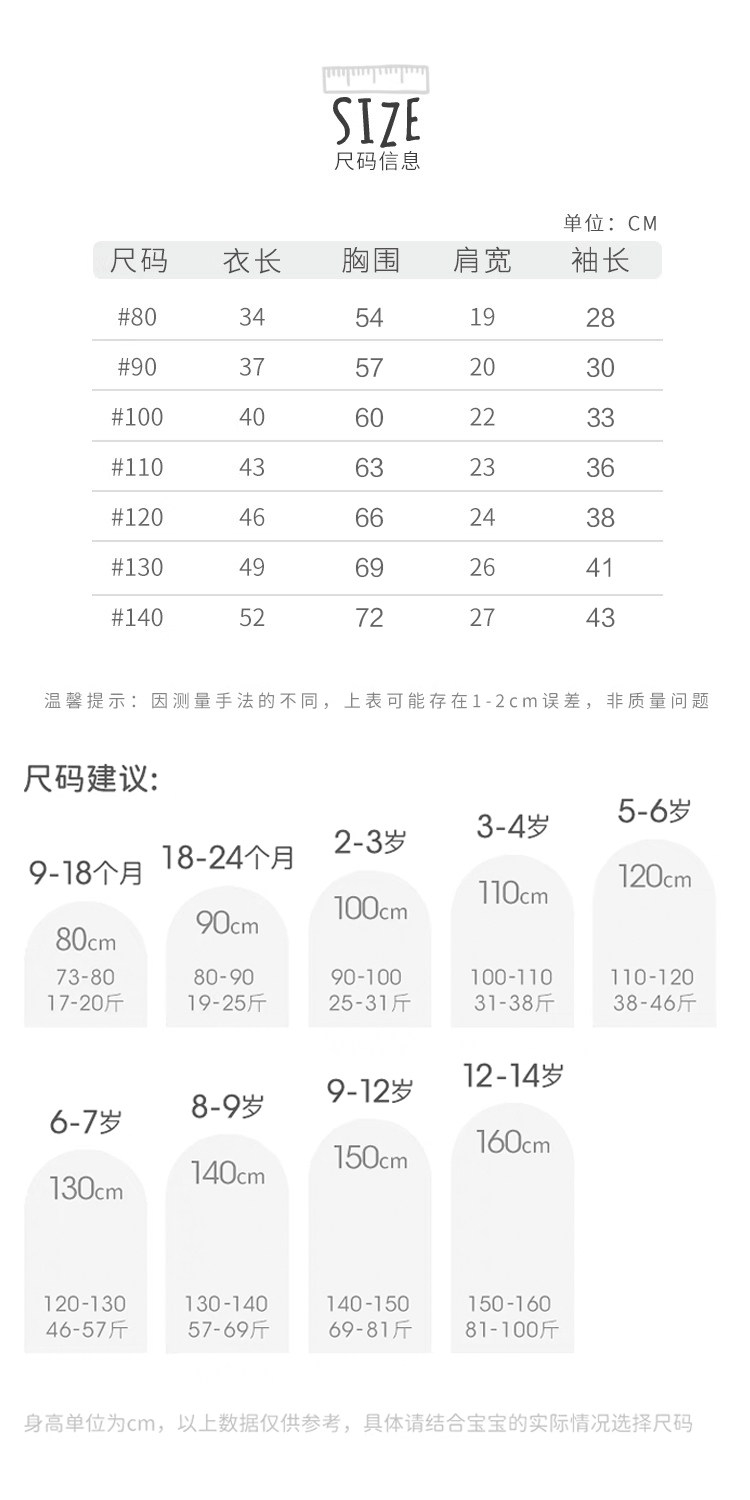 SIZE
尺码信息

单位：CM

| 尺码 | 衣长 | 胸围 | 肩宽 | 袖长 |
|---|---|---|---|---|
| #80 | 34 | 54 | 19 | 28 |
| #90 | 37 | 57 | 20 | 30 |
| #100 | 40 | 60 | 22 | 33 |
| #110 | 43 | 63 | 23 | 36 |
| #120 | 46 | 66 | 24 | 38 |
| #130 | 49 | 69 | 26 | 41 |
| #140 | 52 | 72 | 27 | 43 |

温馨提示：因测量手法的不同，上表可能存在1-2cm误差，非质量问题

尺码建议:

9-18个月
80cm
73-80
17-20斤

18-24个月
90cm
80-90
19-25斤

2-3岁
100cm
90-100
25-31斤

3-4岁
110cm
100-110
31-38斤

5-6岁
120cm
110-120
38-46斤

6-7岁
130cm
120-130
46-57斤

8-9岁
140cm
130-140
57-69斤

9-12岁
150cm
140-150
69-81斤

12-14岁
160cm
150-160
81-100斤

身高单位为cm，以上数据仅供参考，具体请结合宝宝的实际情况选择尺码